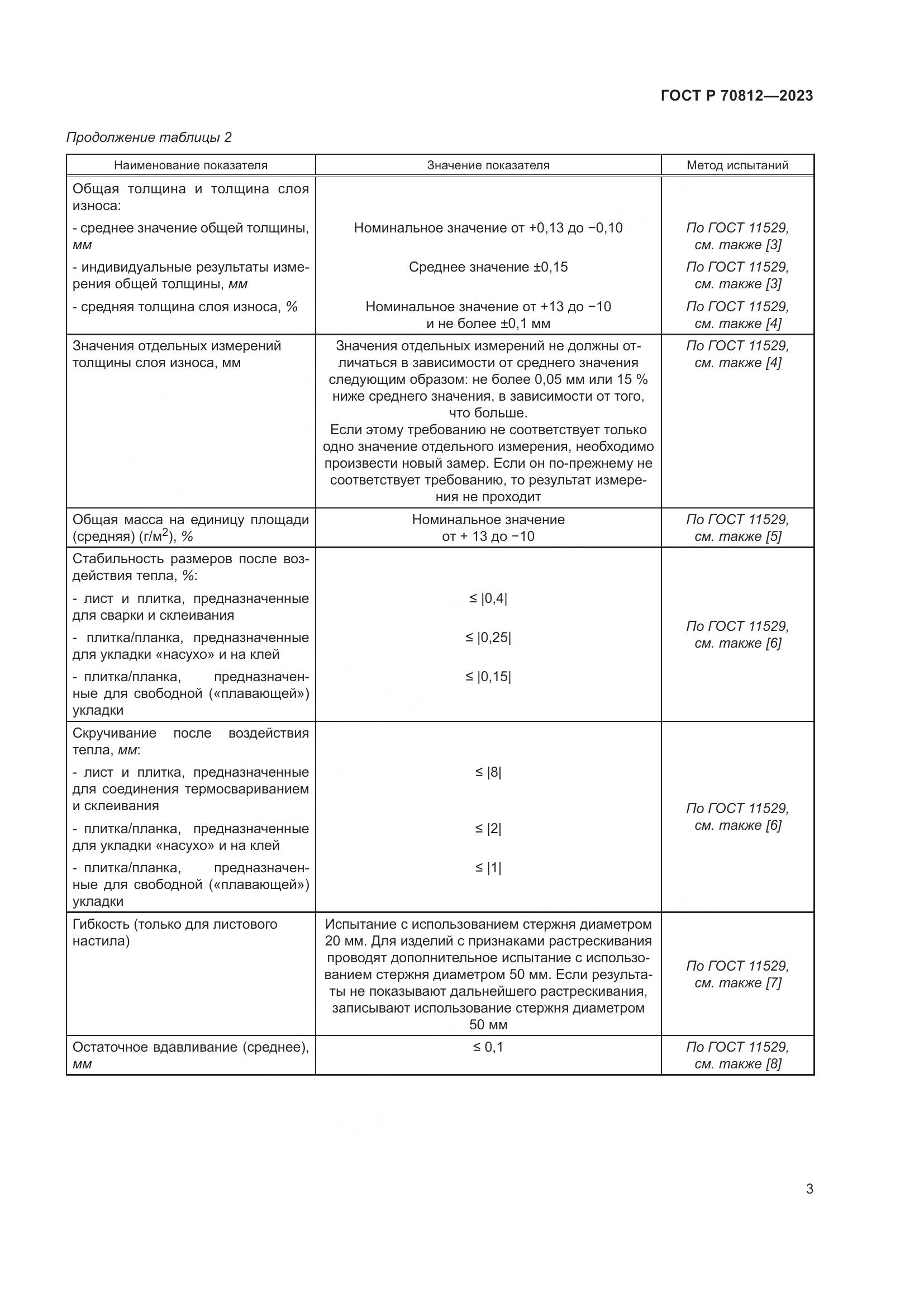 ГОСТ Р 70812—2023

Продолжение таблицы 2

| Наименование показателя | Значение показателя | Метод испытаний |
|---|---|---|
| Общая толщина и толщина слоя износа: | | |
| - среднее значение общей толщины, мм | Номинальное значение от +0,13 до −0,10 | По ГОСТ 11529, см. также [3] |
| - индивидуальные результаты измерения общей толщины, мм | Среднее значение ±0,15 | По ГОСТ 11529, см. также [3] |
| - средняя толщина слоя износа, % | Номинальное значение от +13 до −10 и не более ±0,1 мм | По ГОСТ 11529, см. также [4] |
| Значения отдельных измерений толщины слоя износа, мм | Значения отдельных измерений не должны отличаться в зависимости от среднего значения следующим образом: не более 0,05 мм или 15 % ниже среднего значения, в зависимости от того, что больше. Если этому требованию не соответствует только одно значение отдельного измерения, необходимо произвести новый замер. Если он по-прежнему не соответствует требованию, то результат измерения не проходит | По ГОСТ 11529, см. также [4] |
| Общая масса на единицу площади (средняя) (г/м$^2$), % | Номинальное значение от + 13 до −10 | По ГОСТ 11529, см. также [5] |
| Стабильность размеров после воздействия тепла, %: | | По ГОСТ 11529, см. также [6] |
| - лист и плитка, предназначенные для сварки и склеивания | ≤ \|0,4\| | |
| - плитка/планка, предназначенные для укладки «насухо» и на клей | ≤ \|0,25\| | |
| - плитка/планка, предназначенные для свободной («плавающей») укладки | ≤ \|0,15\| | |
| Скручивание после воздействия тепла, мм: | | По ГОСТ 11529, см. также [6] |
| - лист и плитка, предназначенные для соединения термосвариванием и склеивания | ≤ \|8\| | |
| - плитка/планка, предназначенные для укладки «насухо» и на клей | ≤ \|2\| | |
| - плитка/планка, предназначенные для свободной («плавающей») укладки | ≤ \|1\| | |
| Гибкость (только для листового настила) | Испытание с использованием стержня диаметром 20 мм. Для изделий с признаками растрескивания проводят дополнительное испытание с использованием стержня диаметром 50 мм. Если результаты не показывают дальнейшего растрескивания, записывают использование стержня диаметром 50 мм | По ГОСТ 11529, см. также [7] |
| Остаточное вдавливание (среднее), мм | ≤ 0,1 | По ГОСТ 11529, см. также [8] |

3